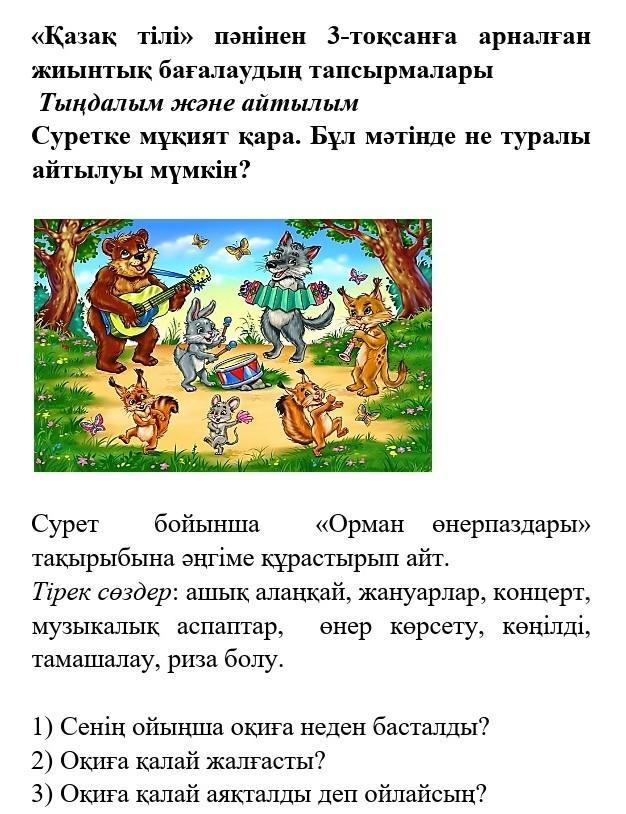 «Қазақ тілі» пәнінен 3-тоқсанға арналған жиынтық бағалаудың тапсырмалары

Тыңдалым және айтылым

Суретке мұқият қара. Бұл мәтінде не туралы айтылуы мүмкін?

Сурет бойынша «Орман өнерпаздары» тақырыбына әңгіме құрастырып айт.

Тірек сөздер: ашық алаңқай, жануарлар, концерт, музыкалық аспаптар, өнер көрсету, көңілді, тамашалау, риза болу.

1) Сенің ойыңша оқиға неден басталды?
2) Оқиға қалай жалғасты?
3) Оқиға қалай аяқталды деп ойлайсың?